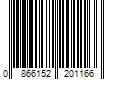 0 866152 201166